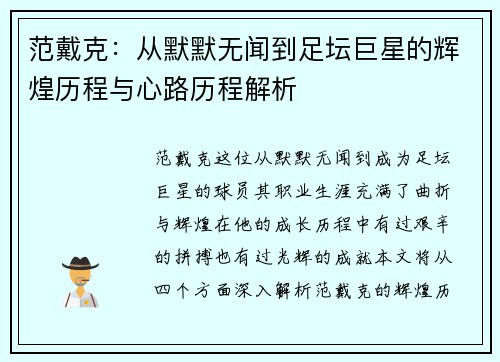 范戴克：从默默无闻到足坛巨星的辉煌历程与心路历程解析

范戴克这位从默默无闻到成为足坛巨星的球员其职业生涯充满了曲折与辉煌在他的成长历程中有过艰辛的拼搏也有过光辉的成就本文将从四个方面深入解析范戴克的辉煌历